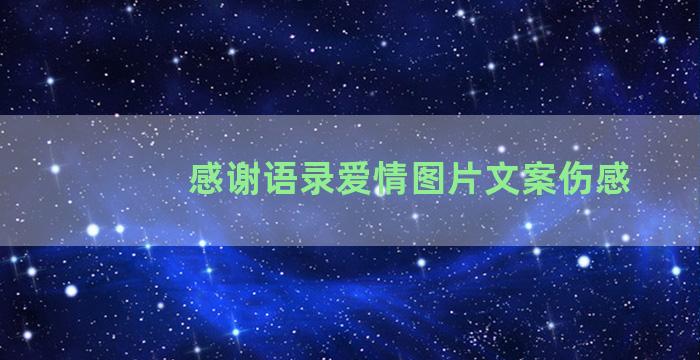 感谢语录爱情图片文案伤感